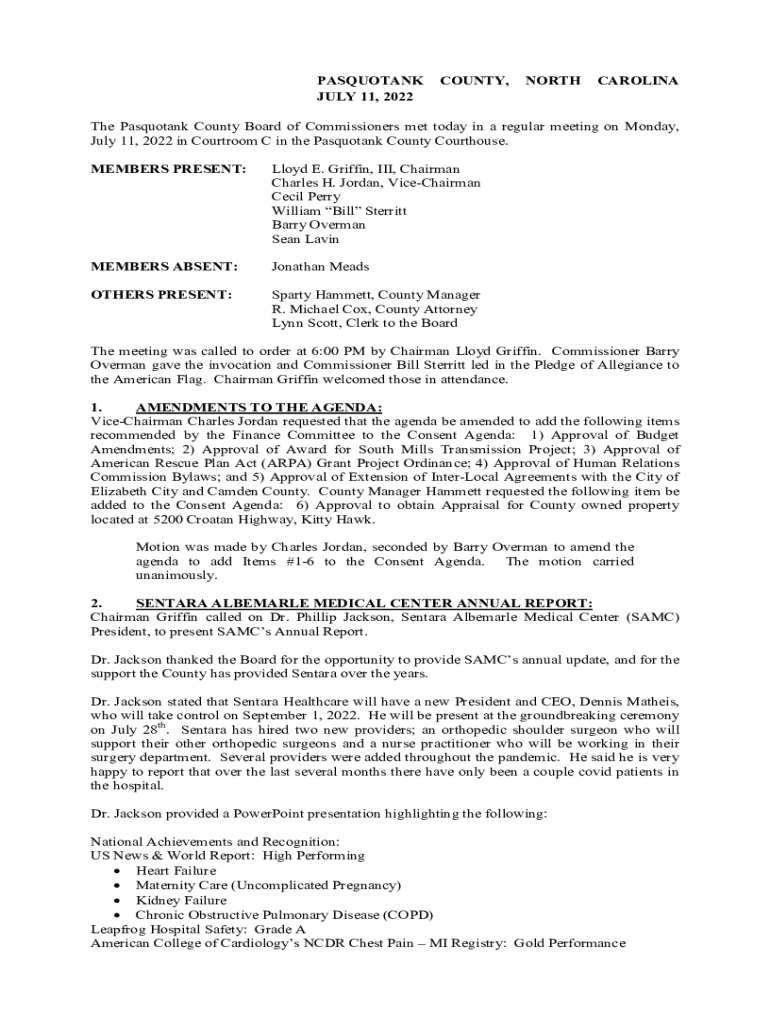 PASQUOTANK COUNTY, NORTH CAROLINA
JULY 11, 2022

The Pasquotank County Board of Commissioners met today in a regular meeting on Monday, July 11, 2022 in Courtroom C in the Pasquotank County Courthouse.

MEMBERS PRESENT: Lloyd E. Griffin, III, Chairman
Charles H. Jordan, Vice-Chairman
Cecil Perry
William "Bill" Sterritt
Barry Overman
Sean Lavin

MEMBERS ABSENT: Jonathan Meads

OTHERS PRESENT: Sparty Hammett, County Manager
R. Michael Cox, County Attorney
Lynn Scott, Clerk to the Board

The meeting was called to order at 6:00 PM by Chairman Lloyd Griffin. Commissioner Barry Overman gave the invocation and Commissioner Bill Sterritt led in the Pledge of Allegiance to the American Flag. Chairman Griffin welcomed those in attendance.

1. AMENDMENTS TO THE AGENDA:
Vice-Chairman Charles Jordan requested that the agenda be amended to add the following items recommended by the Finance Committee to the Consent Agenda: 1) Approval of Budget Amendments; 2) Approval of Award for South Mills Transmission Project; 3) Approval of American Rescue Plan Act (ARPA) Grant Project Ordinance; 4) Approval of Human Relations Commission Bylaws; and 5) Approval of Extension of Inter-Local Agreements with the City of Elizabeth City and Camden County. County Manager Hammett requested the following item be added to the Consent Agenda: 6) Approval to obtain Appraisal for County owned property located at 5200 Croatan Highway, Kitty Hawk.

Motion was made by Charles Jordan, seconded by Barry Overman to amend the agenda to add Items #1-6 to the Consent Agenda. The motion carried unanimously.

2. SENTARA ALBEMARLE MEDICAL CENTER ANNUAL REPORT:
Chairman Griffin called on Dr. Phillip Jackson, Sentara Albemarle Medical Center (SAMC) President, to present SAMC's Annual Report.

Dr. Jackson thanked the Board for the opportunity to provide SAMC's annual update, and for the support the County has provided Sentara over the years.

Dr. Jackson stated that Sentara Healthcare will have a new President and CEO, Dennis Matheis, who will take control on September 1, 2022. He will be present at the groundbreaking ceremony on July 28$^{th}$. Sentara has hired two new providers; an orthopedic shoulder surgeon who will support their other orthopedic surgeons and a nurse practitioner who will be working in their surgery department. Several providers were added throughout the pandemic. He said he is very happy to report that over the last several months there have only been a couple covid patients in the hospital.

Dr. Jackson provided a PowerPoint presentation highlighting the following:

National Achievements and Recognition:
US News & World Report: High Performing
• Heart Failure
• Maternity Care (Uncomplicated Pregnancy)
• Kidney Failure
• Chronic Obstructive Pulmonary Disease (COPD)
Leapfrog Hospital Safety: Grade A
American College of Cardiology's NCDR Chest Pain – MI Registry: Gold Performance